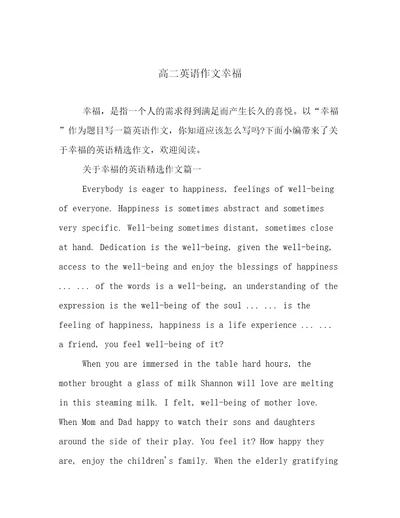 高二英语作文幸福

幸福，是指一个人的需求得到满足而产生长久的喜悦。以“幸福”作为题目写一篇英语作文，你知道应该怎么写吗?下面小编带来了关于幸福的英语精选作文，欢迎阅读。

关于幸福的英语精选作文篇一

Everybody is eager to happiness, feelings of well-being of everyone. Happiness is sometimes abstract and sometimes very specific. Well-being sometimes distant, sometimes close at hand. Dedication is the well-being, given the well-being, access to the well-being and enjoy the blessings of happiness ... ... of the words is a well-being, an understanding of the expression is the well-being of the soul ... ... is the feeling of happiness, happiness is a life experience ... ... a friend, you feel well-being of it?

When you are immersed in the table hard hours, the mother brought a glass of milk Shannon will love are melting in this steaming milk. I felt, well-being of mother love. When Mom and Dad happy to watch their sons and daughters around the side of their play. You feel it? How happy they are, enjoy the children's family. When the elderly gratifying